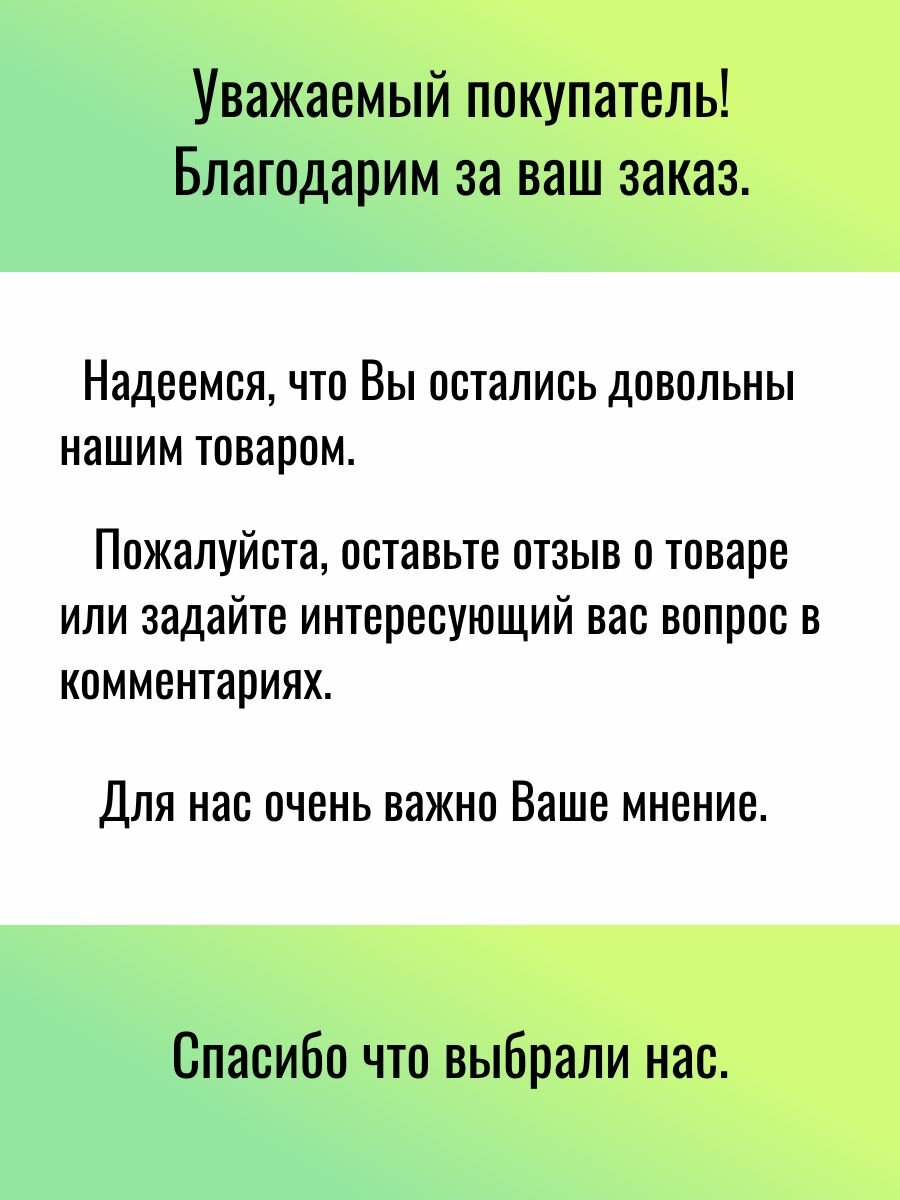 Уважаемый покупатель!
Благодарим за ваш заказ.

Надеемся, что Вы остались довольны нашим товаром.

Пожалуйста, оставьте отзыв о товаре или задайте интересующий вас вопрос в комментариях.

Для нас очень важно Ваше мнение.

Спасибо что выбрали нас.